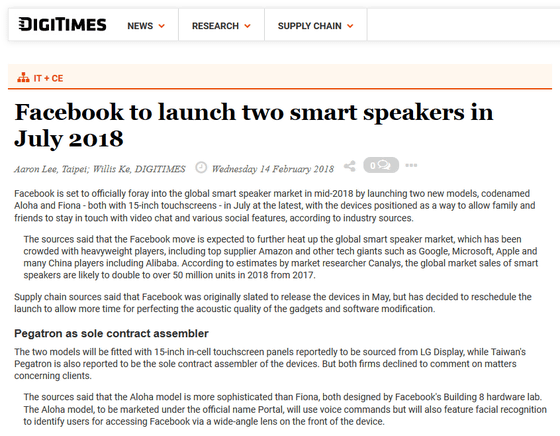 DIGITIMES NEWS RESEARCH SUPPLY CHAIN

IT + CE

Facebook to launch two smart speakers in July 2018

Aaron Lee, Taipei; Willis Ke, DIGITIMES Wednesday 14 February 2018 0

Facebook is set to officially foray into the global smart speaker market in mid-2018 by launching two new models, codenamed Aloha and Fiona - both with 15-inch touchscreens - in July at the latest, with the devices positioned as a way to allow family and friends to stay in touch with video chat and various social features, according to industry sources.

The sources said that the Facebook move is expected to further heat up the global smart speaker market, which has been crowded with heavyweight players, including top supplier Amazon and other tech giants such as Google, Microsoft, Apple and many China players including Alibaba. According to estimates by market researcher Canalys, the global market sales of smart speakers are likely to double to over 50 million units in 2018 from 2017.

Supply chain sources said that Facebook was originally slated to release the devices in May, but has decided to reschedule the launch to allow more time for perfecting the acoustic quality of the gadgets and software modification.

Pegatron as sole contract assembler

The two models will be fitted with 15-inch in-cell touchscreen panels reportedly to be sourced from LG Display, while Taiwan's Pegatron is also reported to be the sole contract assembler of the devices. But both firms declined to comment on matters concerning clients.

The sources said that the Aloha model is more sophisticated than Fiona, both designed by Facebook's Building 8 hardware lab. The Aloha model, to be marketed under the official name Portal, will use voice commands but will also feature facial recognition to identify users for accessing Facebook via a wide-angle lens on the front of the device.